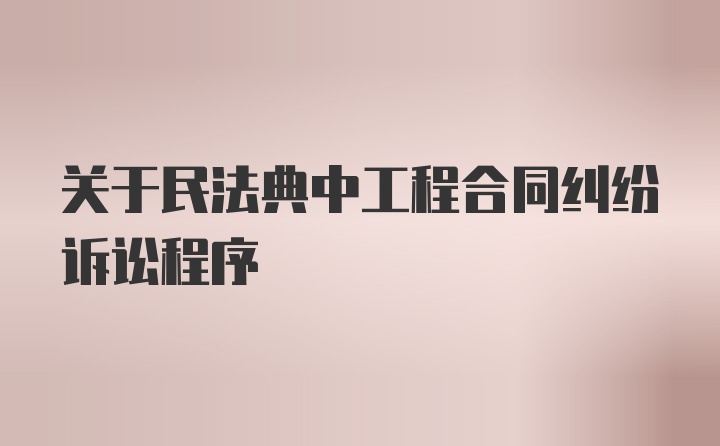 关于民法典中工程合同纠纷诉讼程序